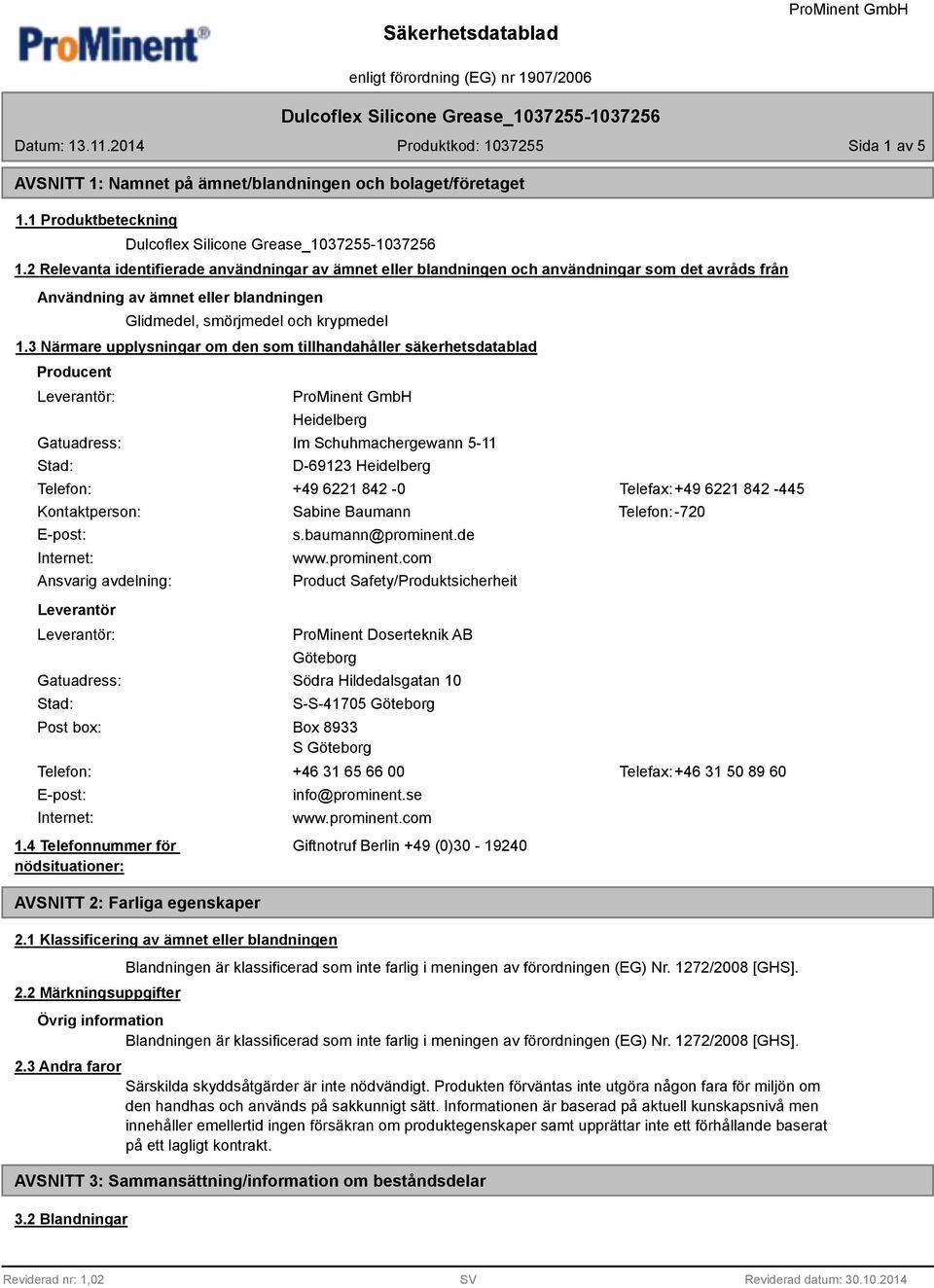 ProMinent®

Säkerhetsdatablad

ProMinent GmbH

enligt förordning (EG) nr 1907/2006

Dulcoflex Silicone Grease_1037255-1037256

Datum: 13.11.2014

Produktkod: 1037255

Sida 1 av 5

AVSNITT 1: Namnet på ämnet/blandningen och bolaget/företaget

1.1 Produktbeteckning

Dulcoflex Silicone Grease_1037255-1037256

1.2 Relevanta identifierade användningar av ämnet eller blandningen och användningar som det avråds från

Användning av ämnet eller blandningen

Glidmedel, smörjmedel och krypmedel

1.3 Närmare upplysningar om den som tillhandahåller säkerhetsdatablad

Producent

Leverantör: ProMinent GmbH
Heidelberg
Gatuadress: Im Schuhmachergewann 5-11
Stad: D-69123 Heidelberg
Telefon: +49 6221 842 -0 Telefax: +49 6221 842 -445
Kontaktperson: Sabine Baumann Telefon: -720
E-post: s.baumann@prominent.de
Internet: www.prominent.com
Ansvarig avdelning: Product Safety/Produktsicherheit

Leverantör

Leverantör: ProMinent Doserteknik AB
Göteborg
Gatuadress: Södra Hildedalsgatan 10
Stad: S-S-41705 Göteborg
Post box: Box 8933
S Göteborg
Telefon: +46 31 65 66 00 Telefax: +46 31 50 89 60
E-post: info@prominent.se
Internet: www.prominent.com

1.4 Telefonnummer för nödsituationer: Giftnotruf Berlin +49 (0)30 - 19240

AVSNITT 2: Farliga egenskaper

2.1 Klassificering av ämnet eller blandningen

Blandningen är klassificerad som inte farlig i meningen av förordningen (EG) Nr. 1272/2008 [GHS].

2.2 Märkningsuppgifter

Övrig information

Blandningen är klassificerad som inte farlig i meningen av förordningen (EG) Nr. 1272/2008 [GHS].

2.3 Andra faror

Särskilda skyddsåtgärder är inte nödvändigt. Produkten förväntas inte utgöra någon fara för miljön om den handhas och används på sakkunnigt sätt. Informationen är baserad på aktuell kunskapsnivå men innehåller emellertid ingen försäkran om produktegenskaper samt upprättar inte ett förhållande baserat på ett lagligt kontrakt.

AVSNITT 3: Sammansättning/information om beståndsdelar

3.2 Blandningar

Reviderad nr: 1,02 SV Reviderad datum: 30.10.2014